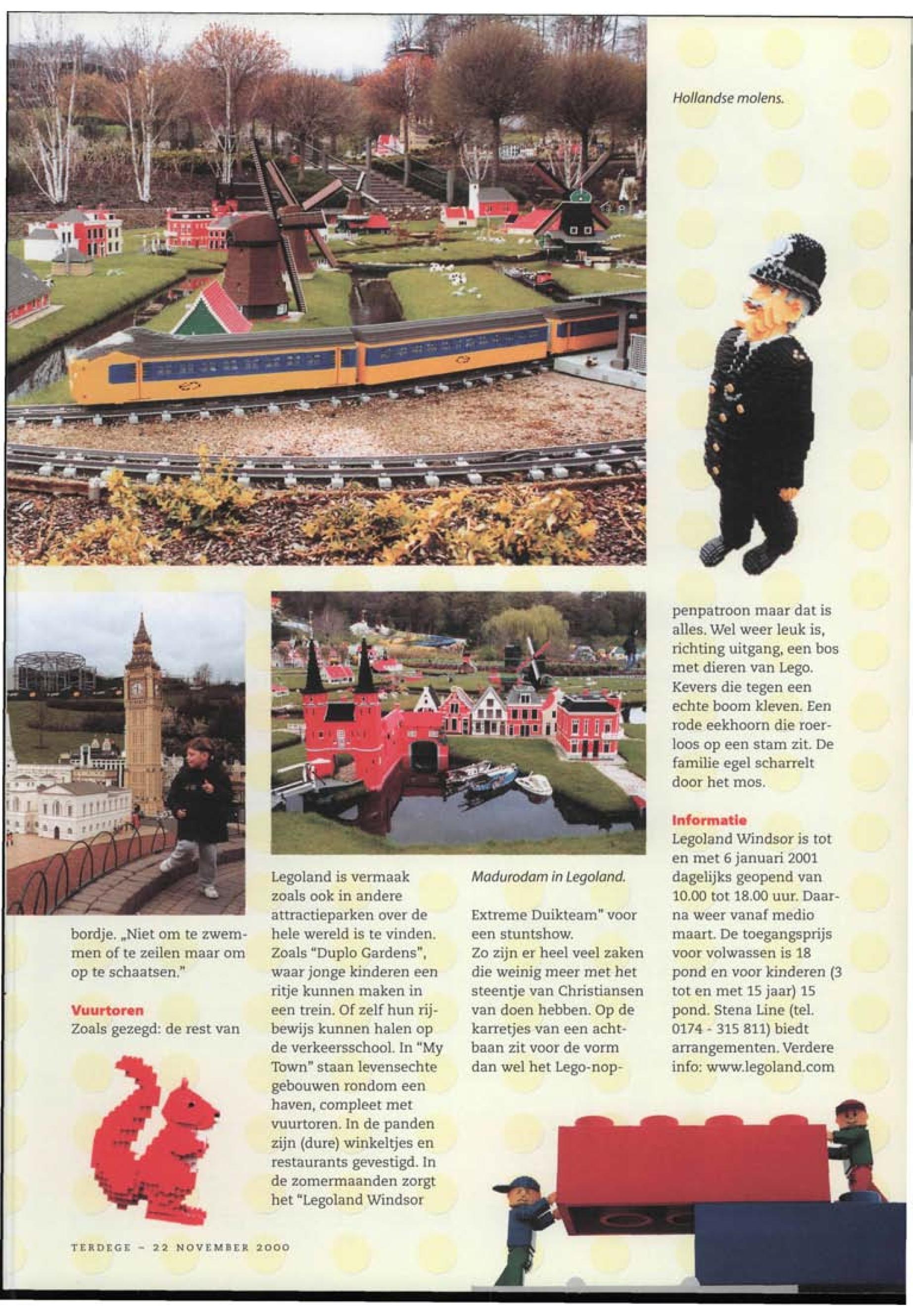 Hollandse molens.

bordje. „Niet om te zwemmen of te zeilen maar om op te schaatsen."

Vuurtoren
Zoals gezegd: de rest van

Legoland is vermaak zoals ook in andere attractieparken over de hele wereld is te vinden. Zoals "Duplo Gardens", waar jonge kinderen een ritje kunnen maken in een trein. Of zelf hun rijbewijs kunnen halen op de verkeersschool. In "My Town" staan levensechte gebouwen rondom een haven, compleet met vuurtoren. In de panden zijn (dure) winkeltjes en restaurants gevestigd. In de zomermaanden zorgt het "Legoland Windsor

Madurodam in Legoland.

Extreme Duikteam" voor een stuntshow.
Zo zijn er heel veel zaken die weinig meer met het steentje van Christiansen van doen hebben. Op de karretjes van een achtbaan zit voor de vorm dan wel het Lego-noppenpatroon maar dat is alles. Wel weer leuk is, richting uitgang, een bos met dieren van Lego. Kevers die tegen een echte boom kleven. Een rode eekhoorn die roerloos op een stam zit. De familie egel scharrelt door het mos.

Informatie
Legoland Windsor is tot en met 6 januari 2001 dagelijks geopend van 10.00 tot 18.00 uur. Daarna weer vanaf medio maart. De toegangsprijs voor volwassen is 18 pond en voor kinderen (3 tot en met 15 jaar) 15 pond. Stena Line (tel. 0174 - 315 811) biedt arrangementen. Verdere info: www.legoland.com

TERDEGE - 22 NOVEMBER 2000